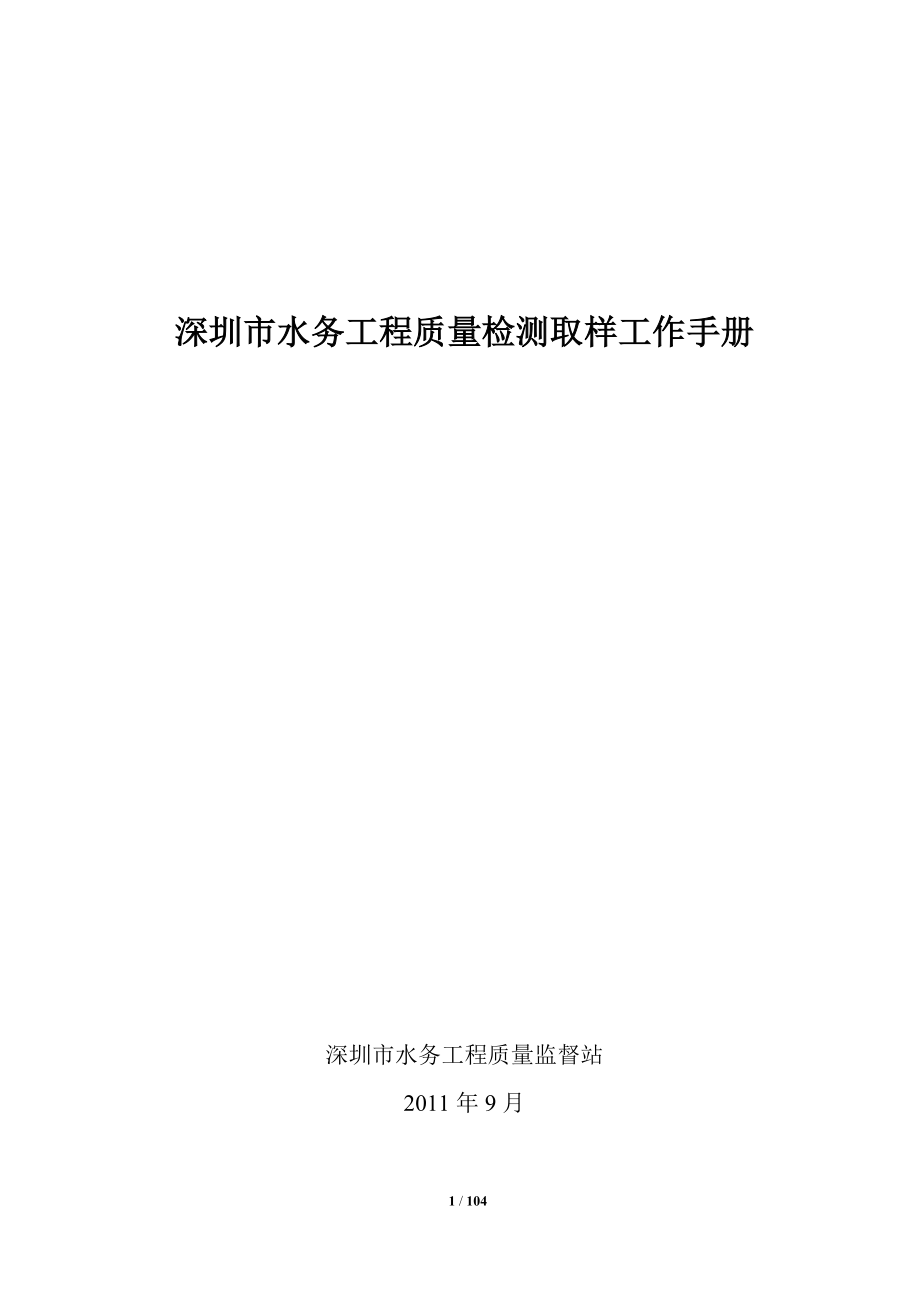 深圳市水务工程质量检测取样工作手册

深圳市水务工程质量监督站

2011 年 9 月

1 / 104